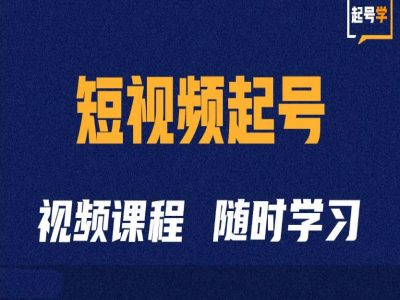 起号学

短视频起号

视频课程　随时学习